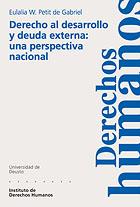 Eulalia W. Petit de Gabriel

Derecho al desarrollo y deuda externa: una perspectiva nacional

Derechos humanos

Universidad de Deusto

Instituto de Derechos Humanos